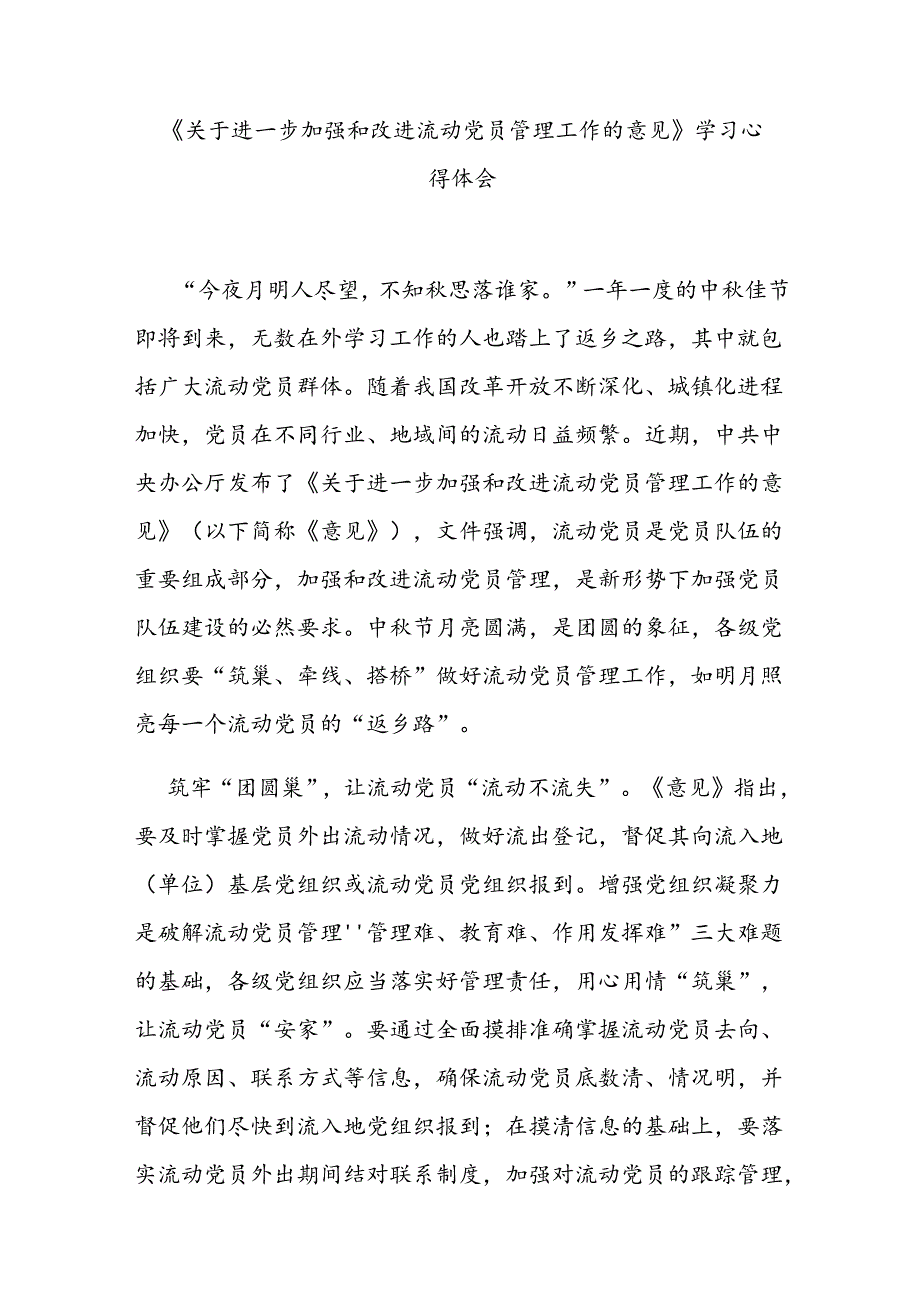 《关于进一步加强和改进流动党员管理工作的意见》学习心得体会

“今夜月明人尽望，不知秋思落谁家。”一年一度的中秋佳节即将到来，无数在外学习工作的人也踏上了返乡之路，其中就包括广大流动党员群体。随着我国改革开放不断深化、城镇化进程加快，党员在不同行业、地域间的流动日益频繁。近期，中共中央办公厅发布了《关于进一步加强和改进流动党员管理工作的意见》（以下简称《意见》），文件强调，流动党员是党员队伍的重要组成部分，加强和改进流动党员管理，是新形势下加强党员队伍建设的必然要求。中秋节月亮圆满，是团圆的象征，各级党组织要“筑巢、牵线、搭桥”做好流动党员管理工作，如明月照亮每一个流动党员的“返乡路”。

筑牢“团圆巢”，让流动党员“流动不流失”。《意见》指出，要及时掌握党员外出流动情况，做好流出登记，督促其向流入地（单位）基层党组织或流动党员党组织报到。增强党组织凝聚力是破解流动党员管理''管理难、教育难、作用发挥难”三大难题的基础，各级党组织应当落实好管理责任，用心用情“筑巢”，让流动党员“安家”。要通过全面摸排准确掌握流动党员去向、流动原因、联系方式等信息，确保流动党员底数清、情况明，并督促他们尽快到流入地党组织报到；在摸清信息的基础上，要落实流动党员外出期间结对联系制度，加强对流动党员的跟踪管理，